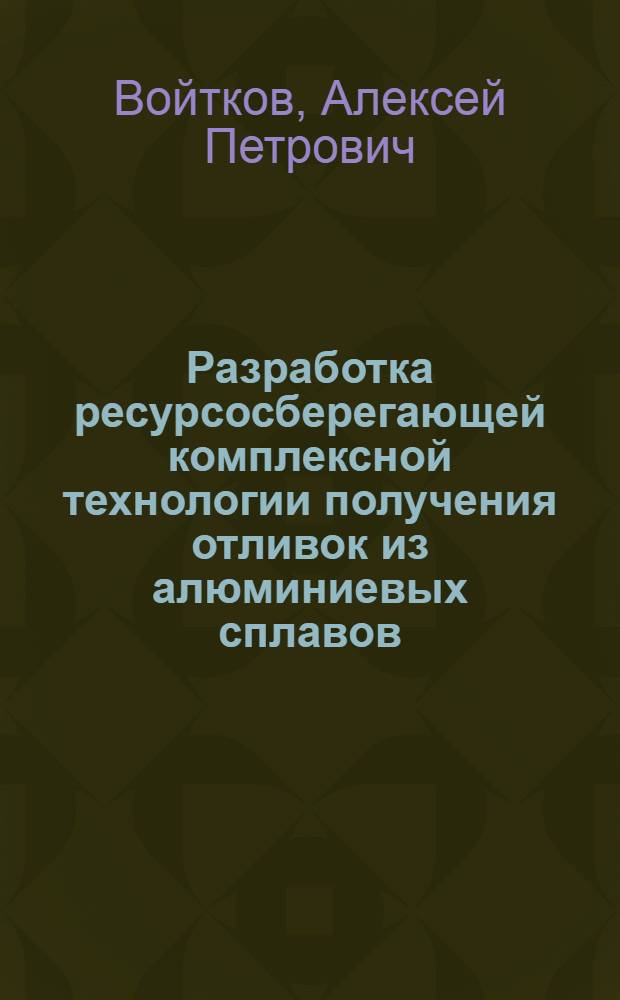 Войтков, Алексей Петрович

Разработка ресурсосберегающей комплексной технологии получения отливок из алюминиевых сплавов